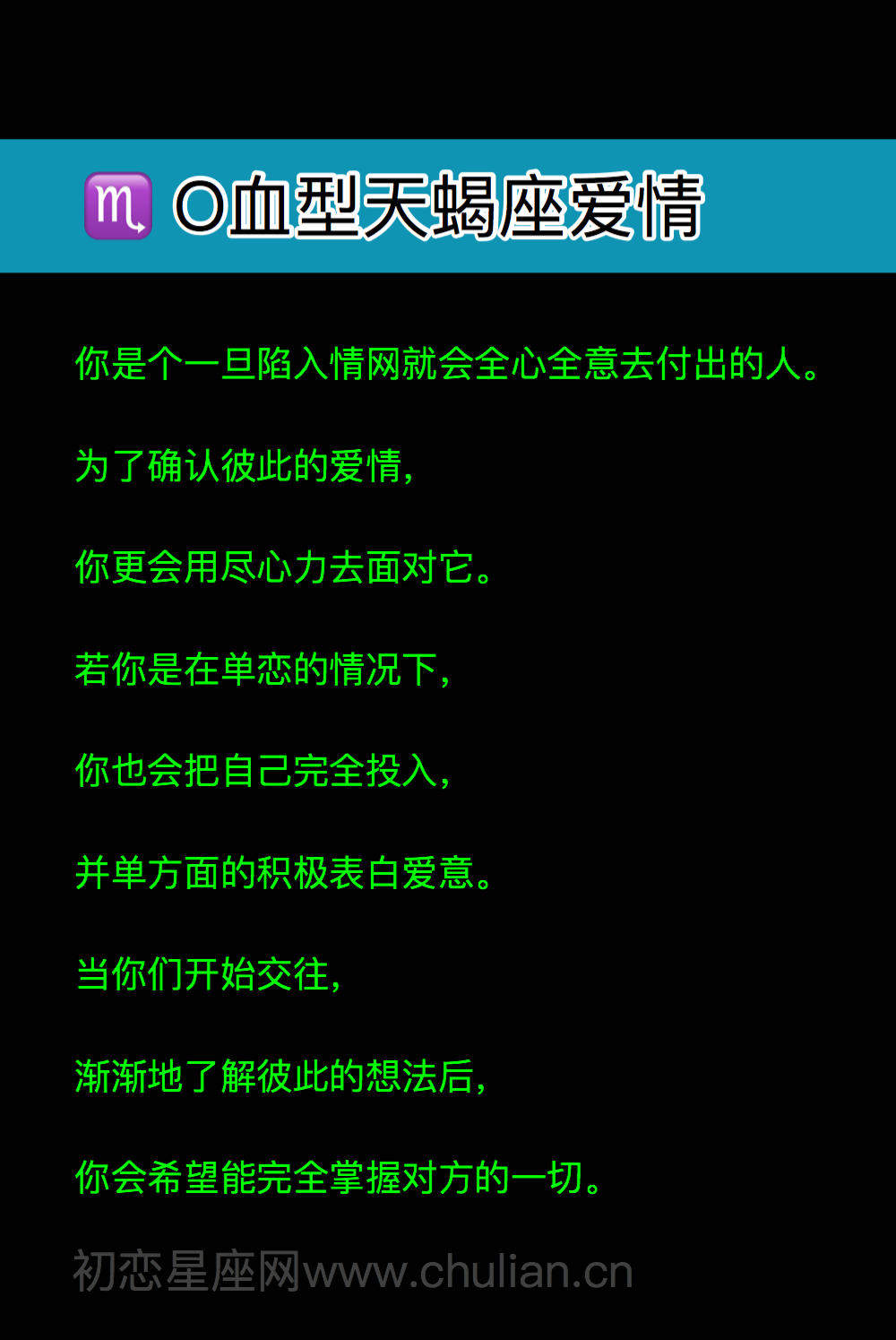 ♏ O血型天蝎座爱情

你是个一旦陷入情网就会全心全意去付出的人。

为了确认彼此的爱情,

你更会用尽心力去面对它。

若你是在单恋的情况下,

你也会把自己完全投入,

并单方面的积极表白爱意。

当你们开始交往,

渐渐地了解彼此的想法后,

你会希望能完全掌握对方的一切。

初恋星座网www.chulian.cn